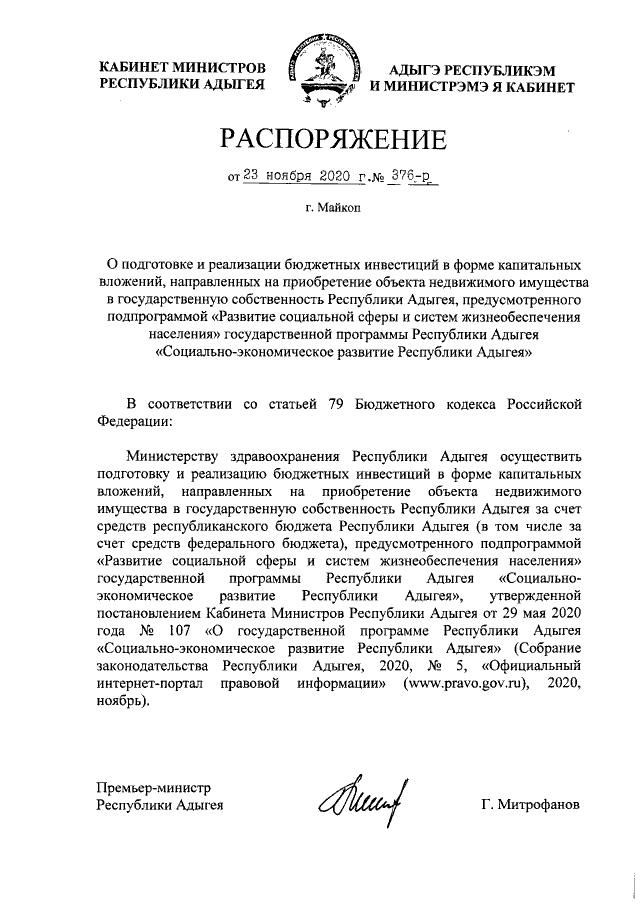 КАБИНЕТ МИНИСТРОВ
РЕСПУБЛИКИ АДЫГЕЯ

АДЫГЭ РЕСПУБЛИКЭМ
И МИНИСТРЭМЭ Я КАБИНЕТ

РАСПОРЯЖЕНИЕ

от 23 ноября 2020 г. № 376-р

г. Майкоп

О подготовке и реализации бюджетных инвестиций в форме капитальных вложений, направленных на приобретение объекта недвижимого имущества в государственную собственность Республики Адыгея, предусмотренного подпрограммой «Развитие социальной сферы и систем жизнеобеспечения населения» государственной программы Республики Адыгея «Социально-экономическое развитие Республики Адыгея»

В соответствии со статьей 79 Бюджетного кодекса Российской Федерации:

Министерству здравоохранения Республики Адыгея осуществить подготовку и реализацию бюджетных инвестиций в форме капитальных вложений, направленных на приобретение объекта недвижимого имущества в государственную собственность Республики Адыгея за счет средств республиканского бюджета Республики Адыгея (в том числе за счет средств федерального бюджета), предусмотренного подпрограммой «Развитие социальной сферы и систем жизнеобеспечения населения» государственной программы Республики Адыгея «Социально-экономическое развитие Республики Адыгея», утвержденной постановлением Кабинета Министров Республики Адыгея от 29 мая 2020 года № 107 «О государственной программе Республики Адыгея «Социально-экономическое развитие Республики Адыгея» (Собрание законодательства Республики Адыгея, 2020, № 5, «Официальный интернет-портал правовой информации» (www.pravo.gov.ru), 2020, ноябрь).

Премьер-министр
Республики Адыгея

Г. Митрофанов